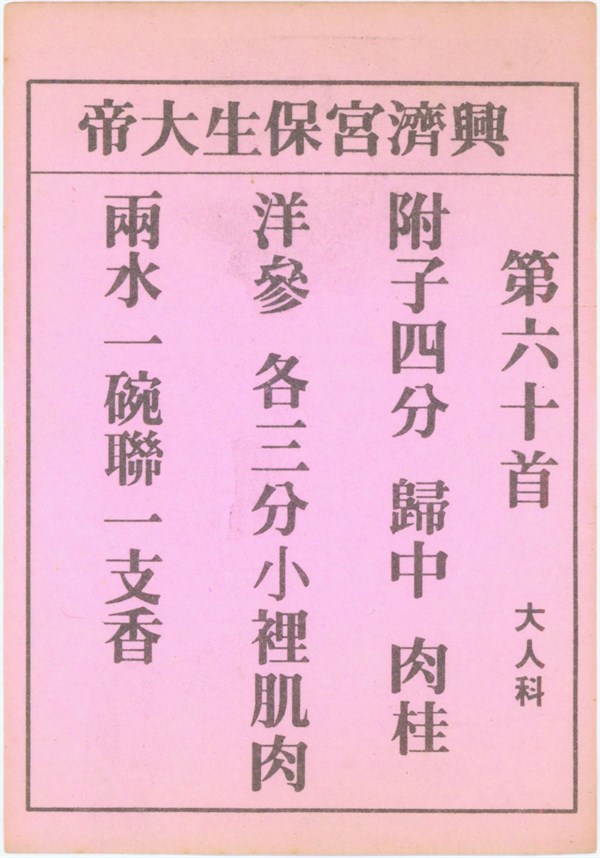 興濟宮保生大帝

第六十首

大人科

附子四分 歸中 肉桂

洋參 各三分小裡肌肉

兩水一碗聯一支香